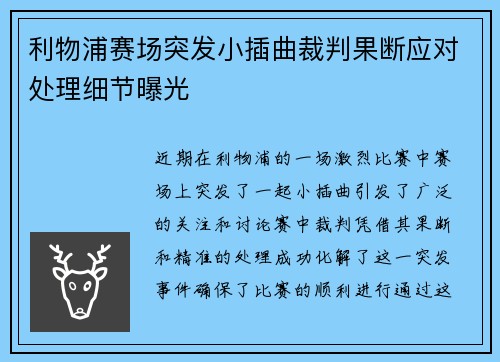 利物浦赛场突发小插曲裁判果断应对处理细节曝光

近期在利物浦的一场激烈比赛中赛场上突发了一起小插曲引发了广泛的关注和讨论赛中裁判凭借其果断和精准的处理成功化解了这一突发事件确保了比赛的顺利进行通过这